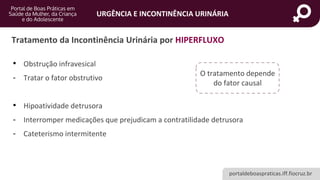 Portal de Boas Práticas em Saúde da Mulher, da Criança e do Adolescente

URGÊNCIA E INCONTINÊNCIA URINÁRIA

Tratamento da Incontinência Urinária por HIPERFLUXO

• Obstrução infravesical
- Tratar o fator obstrutivo

O tratamento depende do fator causal

• Hipoatividade detrusora
- Interromper medicações que prejudicam a contratilidade detrusora
- Cateterismo intermitente

portaldeboaspraticas.iff.fiocruz.br